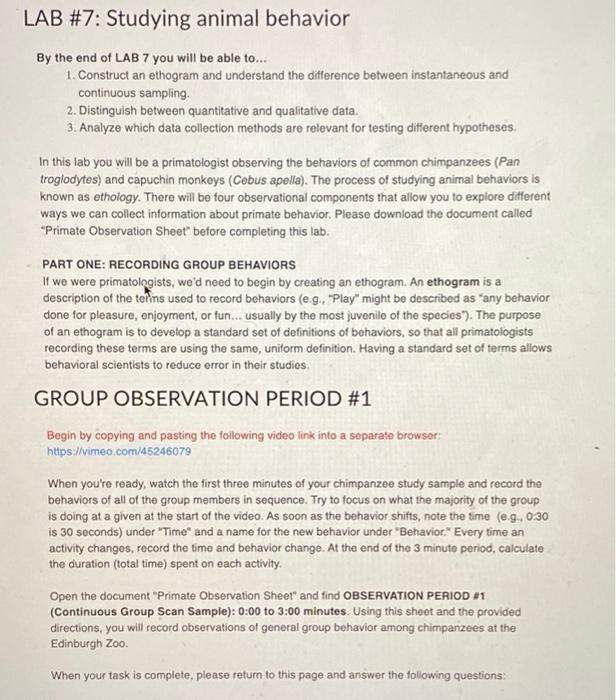 LAB #7: Studying animal behavior

By the end of LAB 7 you will be able to...
1. Construct an ethogram and understand the difference between instantaneous and continuous sampling.
2. Distinguish between quantitative and qualitative data.
3. Analyze which data collection methods are relevant for testing different hypotheses.

In this lab you will be a primatologist observing the behaviors of common chimpanzees (Pan troglodytes) and capuchin monkeys (Cebus apella). The process of studying animal behaviors is known as ethology. There will be four observational components that allow you to explore different ways we can collect information about primate behavior. Please download the document called "Primate Observation Sheet" before completing this lab.

PART ONE: RECORDING GROUP BEHAVIORS
If we were primatologists, we'd need to begin by creating an ethogram. An ethogram is a description of the terms used to record behaviors (e.g., "Play" might be described as "any behavior done for pleasure, enjoyment, or fun... usually by the most juvenile of the species"). The purpose of an ethogram is to develop a standard set of definitions of behaviors, so that all primatologists recording these terms are using the same, uniform definition. Having a standard set of terms allows behavioral scientists to reduce error in their studies.

GROUP OBSERVATION PERIOD #1

Begin by copying and pasting the following video link into a separate browser:
https://vimeo.com/45246079

When you're ready, watch the first three minutes of your chimpanzee study sample and record the behaviors of all of the group members in sequence. Try to focus on what the majority of the group is doing at a given at the start of the video. As soon as the behavior shifts, note the time (e.g., 0:30 is 30 seconds) under "Time" and a name for the new behavior under "Behavior." Every time an activity changes, record the time and behavior change. At the end of the 3 minute period, calculate the duration (total time) spent on each activity.

Open the document "Primate Observation Sheet" and find OBSERVATION PERIOD #1 (Continuous Group Scan Sample): 0:00 to 3:00 minutes. Using this sheet and the provided directions, you will record observations of general group behavior among chimpanzees at the Edinburgh Zoo.

When your task is complete, please return to this page and answer the following questions: